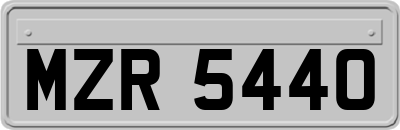 MZR 5440